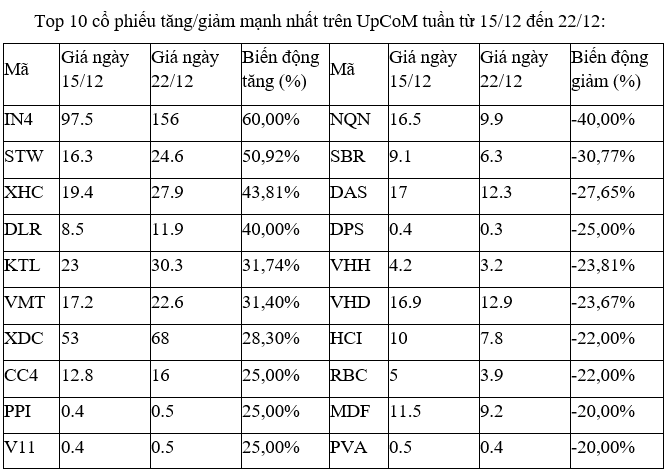 Top 10 cổ phiếu tăng/giảm mạnh nhất trên UpCoM tuần từ 15/12 đến 22/12:

| Mã | Giá ngày 15/12 | Giá ngày 22/12 | Biến động tăng (%) | Mã | Giá ngày 15/12 | Giá ngày 22/12 | Biến động giảm (%) |
|---|---|---|---|---|---|---|---|
| IN4 | 97.5 | 156 | 60,00% | NQN | 16.5 | 9.9 | -40,00% |
| STW | 16.3 | 24.6 | 50,92% | SBR | 9.1 | 6.3 | -30,77% |
| XHC | 19.4 | 27.9 | 43,81% | DAS | 17 | 12.3 | -27,65% |
| DLR | 8.5 | 11.9 | 40,00% | DPS | 0.4 | 0.3 | -25,00% |
| KTL | 23 | 30.3 | 31,74% | VHH | 4.2 | 3.2 | -23,81% |
| VMT | 17.2 | 22.6 | 31,40% | VHD | 16.9 | 12.9 | -23,67% |
| XDC | 53 | 68 | 28,30% | HCI | 10 | 7.8 | -22,00% |
| CC4 | 12.8 | 16 | 25,00% | RBC | 5 | 3.9 | -22,00% |
| PPI | 0.4 | 0.5 | 25,00% | MDF | 11.5 | 9.2 | -20,00% |
| V11 | 0.4 | 0.5 | 25,00% | PVA | 0.5 | 0.4 | -20,00% |